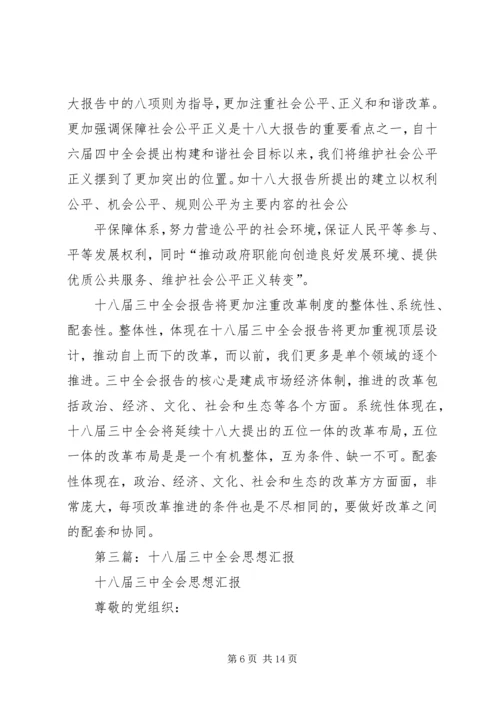 大报告中的八项则为指导，更加注重社会公平、正义和和谐改革。更加强调保障社会公平正义是十八大报告的重要看点之一，自十六届四中全会提出构建和谐社会目标以来，我们将维护社会公平正义摆到了更加突出的位置。如十八大报告所提出的建立以权利公平、机会公平、规则公平为主要内容的社会公

平保障体系，努力营造公平的社会环境，保证人民平等参与、平等发展权利，同时“推动政府职能向创造良好发展环境、提供优质公共服务、维护社会公平正义转变”。

十八届三中全会报告将更加注重改革制度的整体性、系统性、配套性。整体性，体现在十八届三中全会报告将更加重视顶层设计，推动自上而下的改革，而以前，我们更多是单个领域的逐个推进。三中全会报告的核心是建成市场经济体制，推进的改革包括政治、经济、文化、社会和生态等各个方面。系统性体现在，十八届三中全会将延续十八大提出的五位一体的改革布局，五位一体的改革布局是是一个有机整体，互为条件、缺一不可。配套性体现在，政治、经济、文化、社会和生态的改革方方面面，非常庞大，每项改革推进的条件也是不尽相同的，要做好改革之间的配套和协同。

第三篇：十八届三中全会思想汇报

十八届三中全会思想汇报

尊敬的党组织：

第 6 页 共 14 页